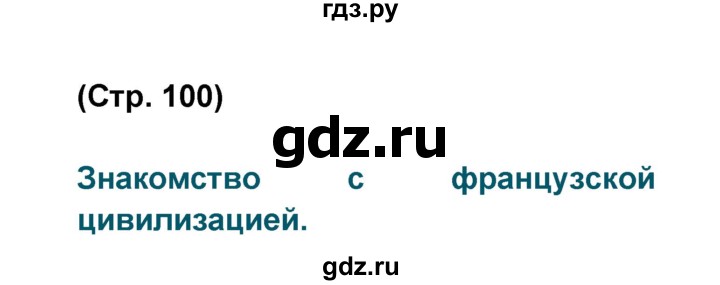 гдз.ру

(Стр. 100)

gdz.ru

Знакомство с французской цивилизацией.

gdz.ru